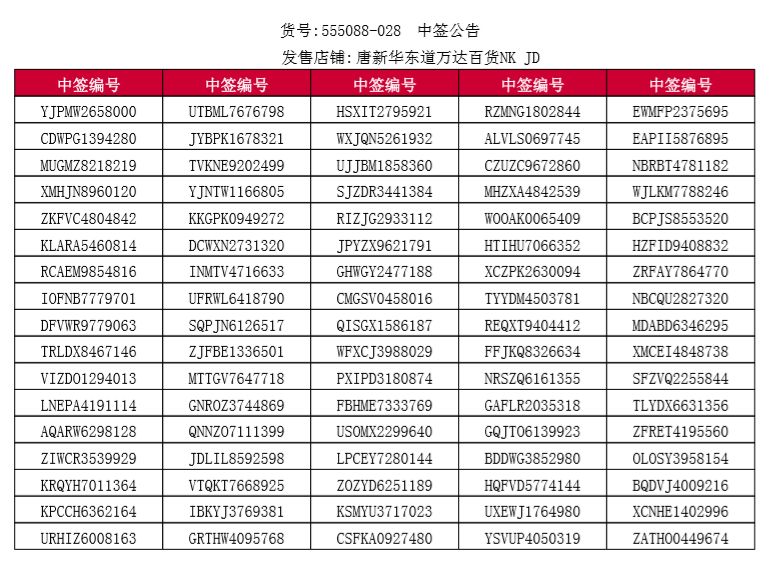 货号:555088-028 中签公告

发售店铺:唐新华东道万达百货NK JD

| 中签编号 | 中签编号 | 中签编号 | 中签编号 | 中签编号 |
|---|---|---|---|---|
| YJPMW2658000 | UTBML7676798 | HSXIT2795921 | RZMNG1802844 | EWMFP2375695 |
| CDWPG1394280 | JYBPK1678321 | WXJQN5261932 | ALVLS0697745 | EAPII5876895 |
| MUGMZ8218219 | TVKNE9202499 | UJJBM1858360 | CZUZC9672860 | NBRBT4781182 |
| XMHJN8960120 | YJNTW1166805 | SJZDR3441384 | MHZXA4842539 | WJLKM7788246 |
| ZKFVC4804842 | KKGPK0949272 | RIZJG2933112 | WOOAK0065409 | BCPJS8553520 |
| KLARA5460814 | DCWXN2731320 | JPYZX9621791 | HTIHU7066352 | HZFID9408832 |
| RCAEM9854816 | INMTV4716633 | GHWGY2477188 | XCZPK2630094 | ZRFAY7864770 |
| IOFNB7779701 | UFRWL6418790 | CMGSV0458016 | TYYDM4503781 | NBCQU2827320 |
| DFVWR9779063 | SQPJN6126517 | QISGX1586187 | REQXT9404412 | MDABD6346295 |
| TRLDX8467146 | ZJFBE1336501 | WFXCJ3988029 | FFJKQ8326634 | XMCEI4848738 |
| VIZDO1294013 | MTTGV7647718 | PXIPD3180874 | NRSZQ6161355 | SFZVQ2255844 |
| LNEPA4191114 | GNROZ3744869 | FBHME7333769 | GAFLR2035318 | TLYDX6631356 |
| AQARW6298128 | QNNZO7111399 | USOMX2299640 | GQJTO6139923 | ZFRET4195560 |
| ZIWCR3539929 | JDLIL8592598 | LPCEY7280144 | BDDWG3852980 | OLOSY3958154 |
| KRQYH7011364 | VTQKT7668925 | ZOZYD6251189 | HQFVD5774144 | BQDVJ4009216 |
| KPCCH6362164 | IBKYJ3769381 | KSMYU3717023 | UXEWJ1764980 | XCNHE1402996 |
| URHIZ6008163 | GRTHW4095768 | CSFKA0927480 | YSVUP4050319 | ZATHO0449674 |